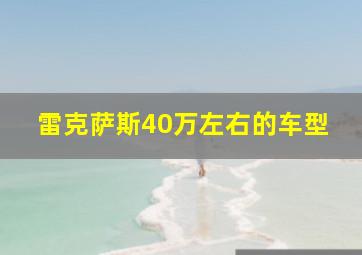 雷克萨斯40万左右的车型